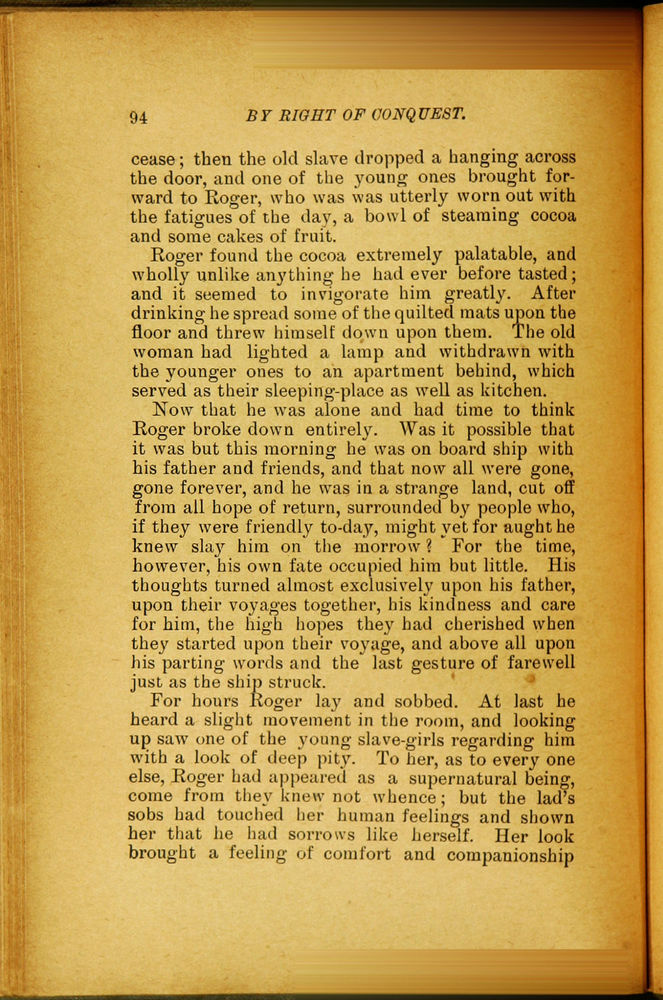 94 BY RIGHT OF CONQUEST.

cease; then the old slave dropped a hanging across the door, and one of the young ones brought forward to Roger, who was was utterly worn out with the fatigues of the day, a bowl of steaming cocoa and some cakes of fruit.

Roger found the cocoa extremely palatable, and wholly unlike anything he had ever before tasted; and it seemed to invigorate him greatly. After drinking he spread some of the quilted mats upon the floor and threw himself down upon them. The old woman had lighted a lamp and withdrawn with the younger ones to an apartment behind, which served as their sleeping-place as well as kitchen.

Now that he was alone and had time to think Roger broke down entirely. Was it possible that it was but this morning he was on board ship with his father and friends, and that now all were gone, gone forever, and he was in a strange land, cut off from all hope of return, surrounded by people who, if they were friendly to-day, might yet for aught he knew slay him on the morrow? For the time, however, his own fate occupied him but little. His thoughts turned almost exclusively upon his father, upon their voyages together, his kindness and care for him, the high hopes they had cherished when they started upon their voyage, and above all upon his parting words and the last gesture of farewell just as the ship struck.

For hours Roger lay and sobbed. At last he heard a slight movement in the room, and looking up saw one of the young slave-girls regarding him with a look of deep pity. To her, as to every one else, Roger had appeared as a supernatural being, come from they knew not whence; but the lad's sobs had touched her human feelings and shown her that he had sorrows like herself. Her look brought a feeling of comfort and companionship